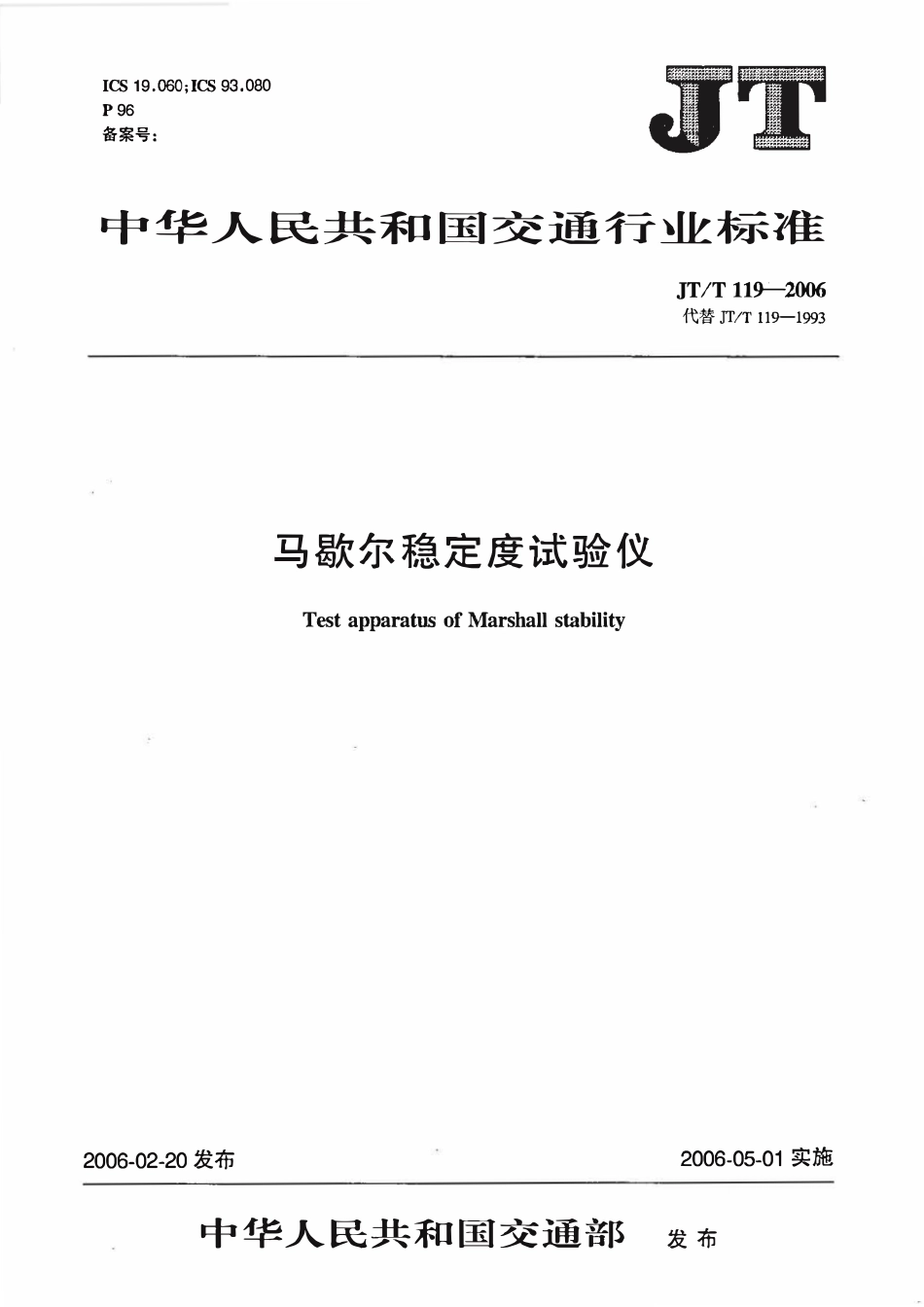 ICS 19.060;ICS 93.080
P 96
备案号:

JT

中华人民共和国交通行业标准

JT/T 119—2006
代替 JT/T 119—1993

马歇尔稳定度试验仪

Test apparatus of Marshall stability

2006-02-20 发布

2006-05-01 实施

中华人民共和国交通部 发布